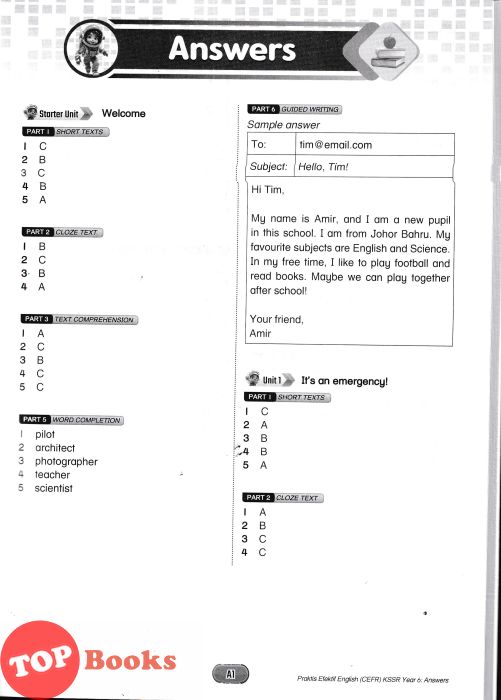 Answers

Starter Unit Welcome

PART 1 SHORT TEXTS

1 C
2 B
3 C
4 B
5 A

PART 2 CLOZE TEXT

1 B
2 C
3 B
4 A

PART 3 TEXT COMPREHENSION

1 A
2 C
3 B
4 C
5 C

PART 5 WORD COMPLETION

1 pilot
2 architect
3 photographer
4 teacher
5 scientist

PART 6 GUIDED WRITING

Sample answer

| To: | tim@email.com |
|---|---|
| Subject: | Hello, Tim! |

Hi Tim,

My name is Amir, and I am a new pupil in this school. I am from Johor Bahru. My favourite subjects are English and Science. In my free time, I like to play football and read books. Maybe we can play together after school!

Your friend,
Amir

Unit 1 It's an emergency!

PART 1 SHORT TEXTS

1 C
2 A
3 B
4 B
5 A

PART 2 CLOZE TEXT

1 A
2 B
3 C
4 C

TOP Books

A1

Praktis Efektif English (CEFR) KSSR Year 6: Answers